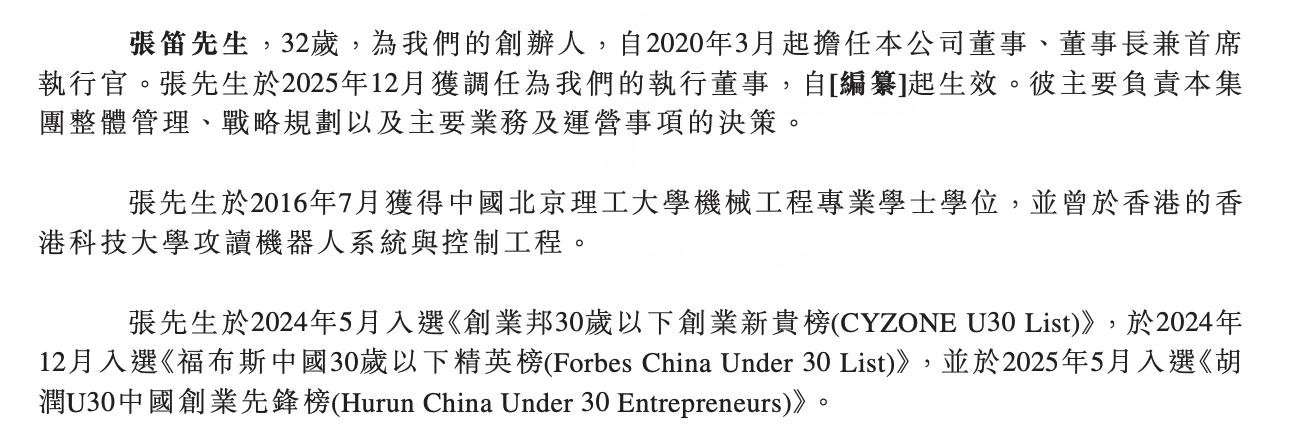 張笛先生，32歲，為我們的創辦人，自2020年3月起擔任本公司董事、董事長兼首席執行官。張先生於2025年12月獲調任為我們的執行董事，自[編纂]起生效。彼主要負責本集團整體管理、戰略規劃以及主要業務及運營事項的決策。

張先生於2016年7月獲得中國北京理工大學機械工程專業學士學位，並曾於香港的香港科技大學攻讀機器人系統與控制工程。

張先生於2024年5月入選《創業邦30歲以下創業新貴榜(CYZONE U30 List)》，於2024年12月入選《福布斯中國30歲以下精英榜(Forbes China Under 30 List)》，並於2025年5月入選《胡潤U30中國創業先鋒榜(Hurun China Under 30 Entrepreneurs)》。